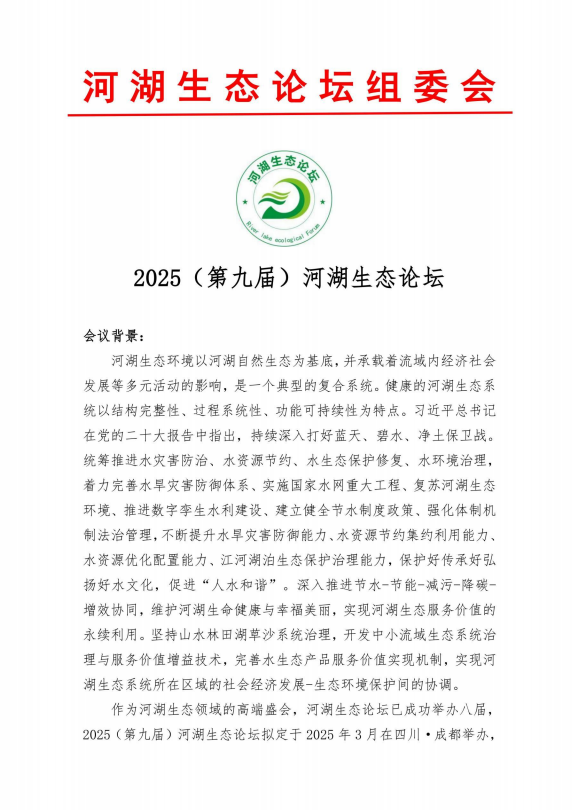 河湖生态论坛组委会

河湖生态论坛

River lake ecological Forum

2025（第九届）河湖生态论坛

会议背景：

河湖生态环境以河湖自然生态为基底，并承载着流域内经济社会发展等多元活动的影响，是一个典型的复合系统。健康的河湖生态系统以结构完整性、过程系统性、功能可持续性为特点。习近平总书记在党的二十大报告中指出，持续深入打好蓝天、碧水、净土保卫战。统筹推进水灾害防治、水资源节约、水生态保护修复、水环境治理，着力完善水旱灾害防御体系、实施国家水网重大工程、复苏河湖生态环境、推进数字孪生水利建设、建立健全节水制度政策、强化体制机制法治管理，不断提升水旱灾害防御能力、水资源节约集约利用能力、水资源优化配置能力、江河湖泊生态保护治理能力，保护好传承好弘扬好水文化，促进“人水和谐”。深入推进节水-节能-减污-降碳-增效协同，维护河湖生命健康与幸福美丽，实现河湖生态服务价值的永续利用。坚持山水林田湖草沙系统治理，开发中小流域生态系统治理与服务价值增益技术，完善水生态产品服务价值实现机制，实现河湖生态系统所在区域的社会经济发展-生态环境保护间的协调。

作为河湖生态领域的高端盛会，河湖生态论坛已成功举办八届，2025（第九届）河湖生态论坛拟定于 2025 年 3 月在四川·成都举办，